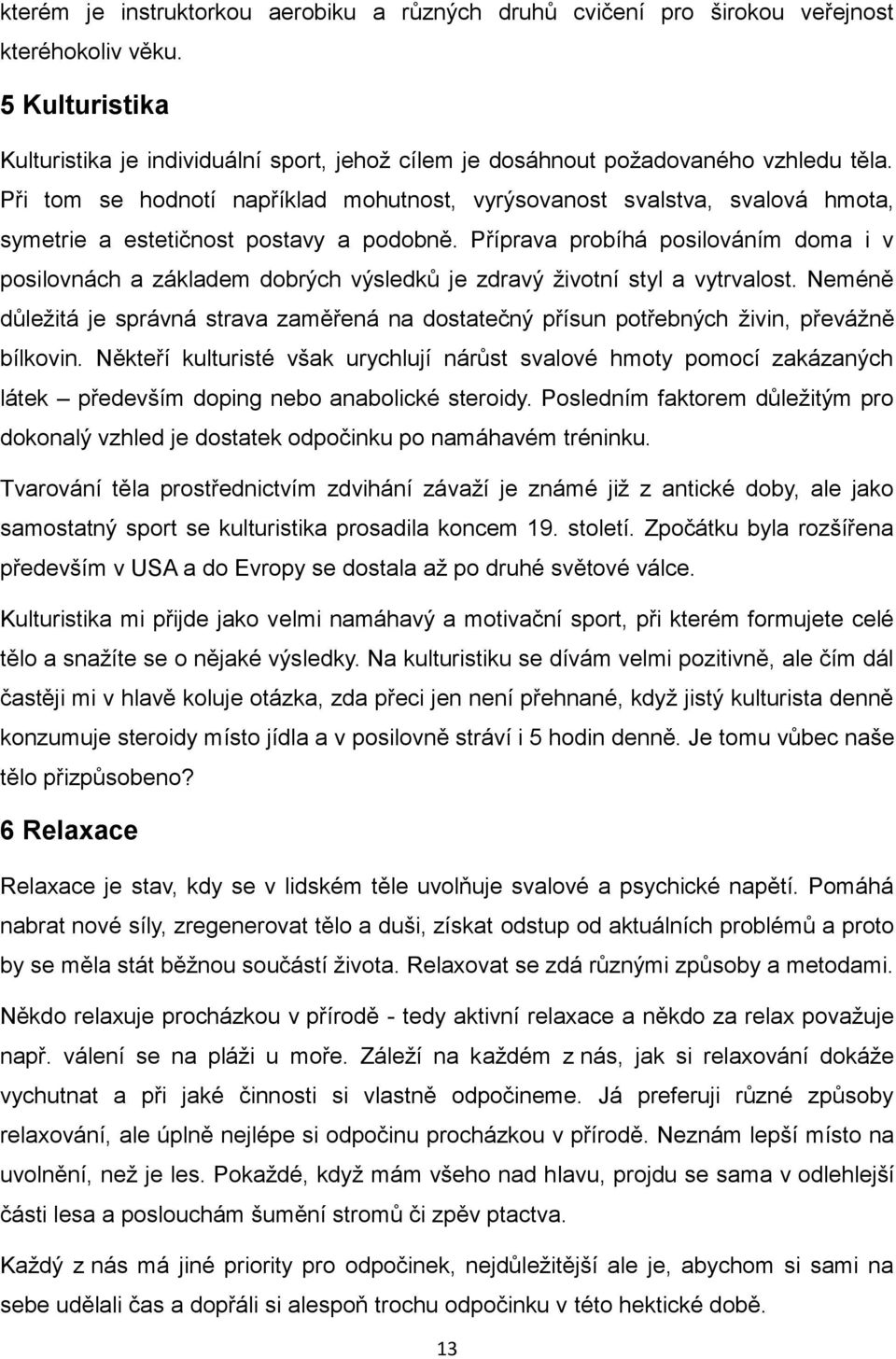 kterém je instruktorkou aerobiku a různých druhů cvičení pro širokou veřejnost kteréhokoliv věku.

5 Kulturistika

Kulturistika je individuální sport, jehož cílem je dosáhnout požadovaného vzhledu těla. Při tom se hodnotí například mohutnost, vyrýsovanost svalstva, svalová hmota, symetrie a estetičnost postavy a podobně. Příprava probíhá posilováním doma i v posilovnách a základem dobrých výsledků je zdravý životní styl a vytrvalost. Neméně důležitá je správná strava zaměřená na dostatečný přísun potřebných živin, převážně bílkovin. Někteří kulturisté však urychlují nárůst svalové hmoty pomocí zakázaných látek – především doping nebo anabolické steroidy. Posledním faktorem důležitým pro dokonalý vzhled je dostatek odpočinku po namáhavém tréninku.

Tvarování těla prostřednictvím zdvihání závaží je známé již z antické doby, ale jako samostatný sport se kulturistika prosadila koncem 19. století. Zpočátku byla rozšířena především v USA a do Evropy se dostala až po druhé světové válce.

Kulturistika mi přijde jako velmi namáhavý a motivační sport, při kterém formujete celé tělo a snažíte se o nějaké výsledky. Na kulturistiku se dívám velmi pozitivně, ale čím dál častěji mi v hlavě koluje otázka, zda přeci jen není přehnané, když jistý kulturista denně konzumuje steroidy místo jídla a v posilovně stráví i 5 hodin denně. Je tomu vůbec naše tělo přizpůsobeno?

6 Relaxace

Relaxace je stav, kdy se v lidském těle uvolňuje svalové a psychické napětí. Pomáhá nabrat nové síly, zregenerovat tělo a duši, získat odstup od aktuálních problémů a proto by se měla stát běžnou součástí života. Relaxovat se zdá různými způsoby a metodami. Někdo relaxuje procházkou v přírodě - tedy aktivní relaxace a někdo za relax považuje např. válení se na pláži u moře. Záleží na každém z nás, jak si relaxování dokáže vychutnat a při jaké činnosti si vlastně odpočineme. Já preferuji různé způsoby relaxování, ale úplně nejlépe si odpočinu procházkou v přírodě. Neznám lepší místo na uvolnění, než je les. Pokaždé, když mám všeho nad hlavu, projdu se sama v odlehlejší části lesa a poslouchám šumění stromů či zpěv ptactva.

Každý z nás má jiné priority pro odpočinek, nejdůležitější ale je, abychom si sami na sebe udělali čas a dopřáli si alespoň trochu odpočinku v této hektické době.

13